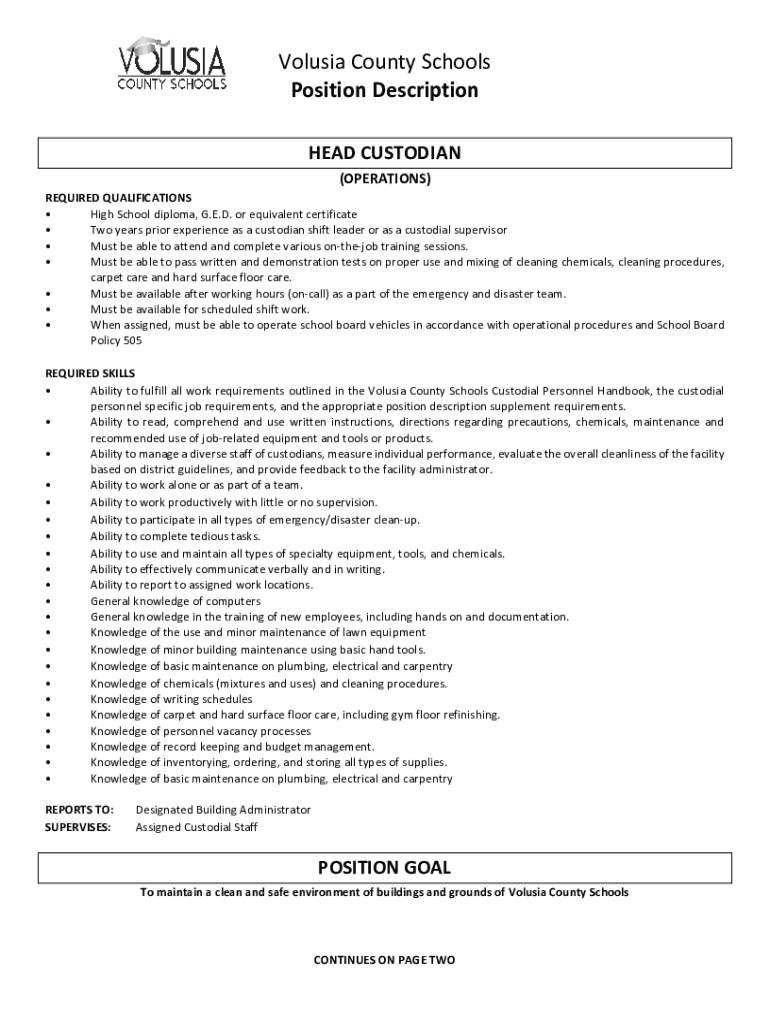 VOLUSIA
COUNTY SCHOOLS

Volusia County Schools
Position Description

HEAD CUSTODIAN
(OPERATIONS)

REQUIRED QUALIFICATIONS
• High School diploma, G.E.D. or equivalent certificate
• Two years prior experience as a custodian shift leader or as a custodial supervisor
• Must be able to attend and complete various on-the-job training sessions.
• Must be able to pass written and demonstration tests on proper use and mixing of cleaning chemicals, cleaning procedures, carpet care and hard surface floor care.
• Must be available after working hours (on-call) as a part of the emergency and disaster team.
• Must be available for scheduled shift work.
• When assigned, must be able to operate school board vehicles in accordance with operational procedures and School Board Policy 505

REQUIRED SKILLS
• Ability to fulfill all work requirements outlined in the Volusia County Schools Custodial Personnel Handbook, the custodial personnel specific job requirements, and the appropriate position description supplement requirements.
• Ability to read, comprehend and use written instructions, directions regarding precautions, chemicals, maintenance and recommended use of job-related equipment and tools or products.
• Ability to manage a diverse staff of custodians, measure individual performance, evaluate the overall cleanliness of the facility based on district guidelines, and provide feedback to the facility administrator.
• Ability to work alone or as part of a team.
• Ability to work productively with little or no supervision.
• Ability to participate in all types of emergency/disaster clean-up.
• Ability to complete tedious tasks.
• Ability to use and maintain all types of specialty equipment, tools, and chemicals.
• Ability to effectively communicate verbally and in writing.
• Ability to report to assigned work locations.
• General knowledge of computers
• General knowledge in the training of new employees, including hands on and documentation.
• Knowledge of the use and minor maintenance of lawn equipment
• Knowledge of minor building maintenance using basic hand tools.
• Knowledge of basic maintenance on plumbing, electrical and carpentry
• Knowledge of chemicals (mixtures and uses) and cleaning procedures.
• Knowledge of writing schedules
• Knowledge of carpet and hard surface floor care, including gym floor refinishing.
• Knowledge of personnel vacancy processes
• Knowledge of record keeping and budget management.
• Knowledge of inventorying, ordering, and storing all types of supplies.
• Knowledge of basic maintenance on plumbing, electrical and carpentry

REPORTS TO: Designated Building Administrator
SUPERVISES: Assigned Custodial Staff

POSITION GOAL
To maintain a clean and safe environment of buildings and grounds of Volusia County Schools

CONTINUES ON PAGE TWO